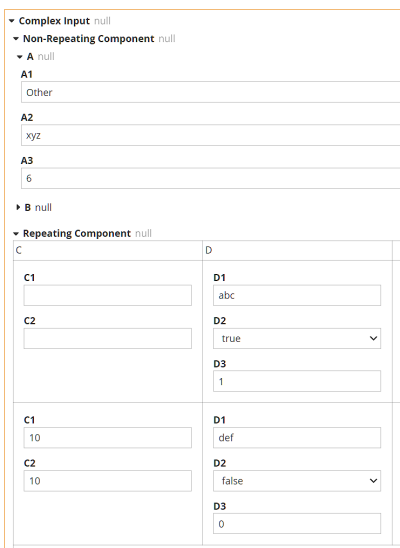 Complex Input null
Non-Repeating Component null
A null
A1
Other
A2
xyz
A3
6
B null
Repeating Component null

| C | D |
|---|---|
| C1<br><br>C2 | D1<br>abc<br>D2<br>true<br>D3<br>1 |
| C1<br>10<br>C2<br>10 | D1<br>def<br>D2<br>false<br>D3<br>0 |